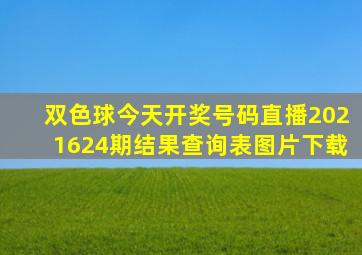 双色球今天开奖号码直播2021624期结果查询表图片下载